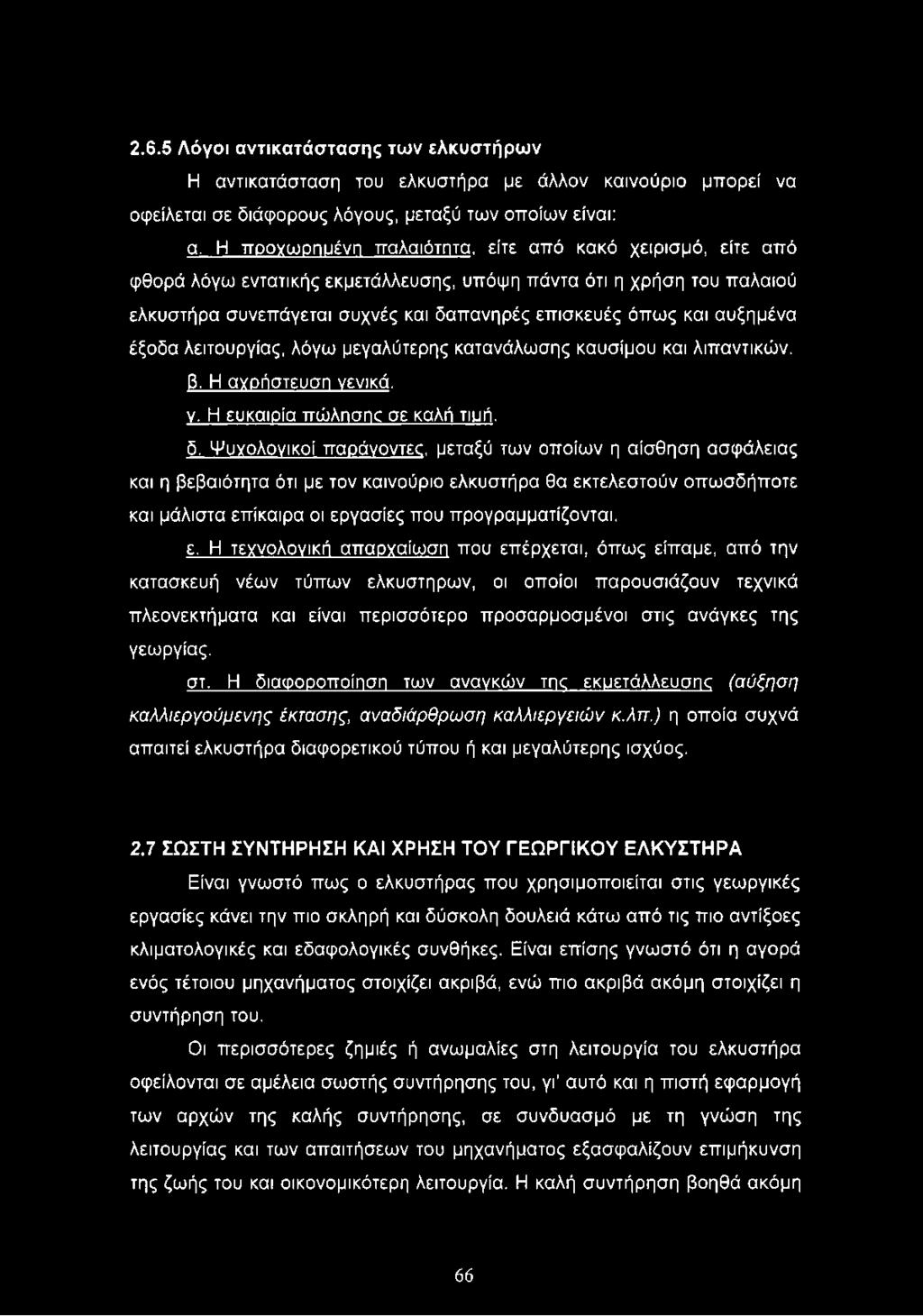 2.6.5 Λόγοι αντικατάστασης των ελκυστήρων

Η αντικατάσταση του ελκυστήρα με άλλον καινούριο μπορεί να οφείλεται σε διάφορους λόγους, μεταξύ των οποίων είναι:

α. Η προχωρημένη παλαιότητα, είτε από κακό χειρισμό, είτε από φθορά λόγω εντατικής εκμετάλλευσης, υπόψη πάντα ότι η χρήση του παλαιού ελκυστήρα συνεπάγεται συχνές και δαπανηρές επισκευές όπως και αυξημένα έξοδα λειτουργίας, λόγω μεγαλύτερης κατανάλωσης καυσίμου και λιπαντικών.

β. Η αχρήστευση γενικά.

γ. Η ευκαιρία πώλησης σε καλή τιμή.

δ. Ψυχολογικοί παράγοντες, μεταξύ των οποίων η αίσθηση ασφάλειας και η βεβαιότητα ότι με τον καινούριο ελκυστήρα θα εκτελεστούν οπωσδήποτε και μάλιστα επίκαιρα οι εργασίες που προγραμματίζονται.

ε. Η τεχνολογική απαρχαίωση που επέρχεται, όπως είπαμε, από την κατασκευή νέων τύπων ελκυστηρων, οι οποίοι παρουσιάζουν τεχνικά πλεονεκτήματα και είναι περισσότερο προσαρμοσμένοι στις ανάγκες της γεωργίας.

στ. Η διαφοροποίηση των αναγκών της εκμετάλλευσης (αύξηση καλλιεργούμενης έκτασης, αναδιάρθρωση καλλιεργειών κ.λπ.) η οποία συχνά απαιτεί ελκυστήρα διαφορετικού τύπου ή και μεγαλύτερης ισχύος.

2.7 ΣΩΣΤΗ ΣΥΝΤΗΡΗΣΗ ΚΑΙ ΧΡΗΣΗ ΤΟΥ ΓΕΩΡΓΙΚΟΥ ΕΛΚΥΣΤΗΡΑ

Είναι γνωστό πως ο ελκυστήρας που χρησιμοποιείται στις γεωργικές εργασίες κάνει την πιο σκληρή και δύσκολη δουλειά κάτω από τις πιο αντίξοες κλιματολογικές και εδαφολογικές συνθήκες. Είναι επίσης γνωστό ότι η αγορά ενός τέτοιου μηχανήματος στοιχίζει ακριβά, ενώ πιο ακριβά ακόμη στοιχίζει η συντήρηση του.

Οι περισσότερες ζημιές ή ανωμαλίες στη λειτουργία του ελκυστήρα οφείλονται σε αμέλεια σωστής συντήρησης του, γι' αυτό και η πιστή εφαρμογή των αρχών της καλής συντήρησης, σε συνδυασμό με τη γνώση της λειτουργίας και των απαιτήσεων του μηχανήματος εξασφαλίζουν επιμήκυνση της ζωής του και οικονομικότερη λειτουργία. Η καλή συντήρηση βοηθά ακόμη

66